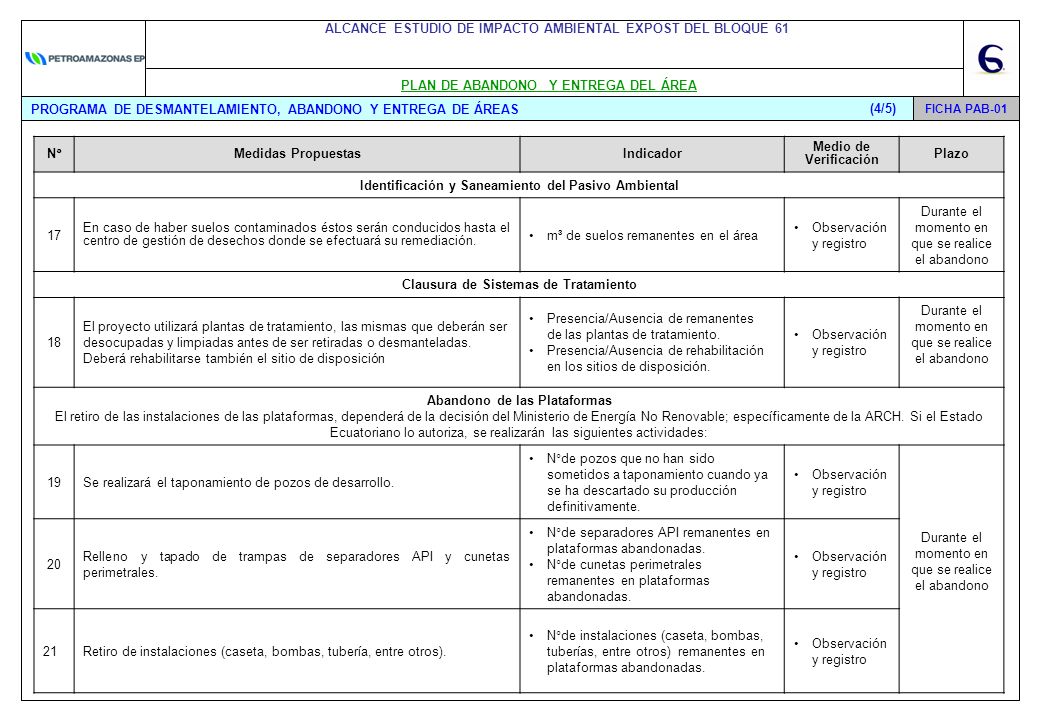 PETROAMAZONAS EP

ALCANCE ESTUDIO DE IMPACTO AMBIENTAL EXPOST DEL BLOQUE 61

PLAN DE ABANDONO Y ENTREGA DEL ÁREA

PROGRAMA DE DESMANTELAMIENTO, ABANDONO Y ENTREGA DE ÁREAS (4/5) FICHA PAB-01

| N° | Medidas Propuestas | Indicador | Medio de Verificación | Plazo |
|---|---|---|---|---|
| Identificación y Saneamiento del Pasivo Ambiental | | | | |
| 17 | En caso de haber suelos contaminados éstos serán conducidos hasta el centro de gestión de desechos donde se efectuará su remediación. | • m³ de suelos remanentes en el área | • Observación y registro | Durante el momento en que se realice el abandono |
| Clausura de Sistemas de Tratamiento | | | | |
| 18 | El proyecto utilizará plantas de tratamiento, las mismas que deberán ser desocupadas y limpiadas antes de ser retiradas o desmanteladas. Deberá rehabilitarse también el sitio de disposición | • Presencia/Ausencia de remanentes de las plantas de tratamiento. • Presencia/Ausencia de rehabilitación en los sitios de disposición. | • Observación y registro | Durante el momento en que se realice el abandono |
| Abandono de las Plataformas El retiro de las instalaciones de las plataformas, dependerá de la decisión del Ministerio de Energía No Renovable; específicamente de la ARCH. Si el Estado Ecuatoriano lo autoriza, se realizarán las siguientes actividades: | | | | |
| 19 | Se realizará el taponamiento de pozos de desarrollo. | • N°de pozos que no han sido sometidos a taponamiento cuando ya se ha descartado su producción definitivamente. | • Observación y registro | Durante el momento en que se realice el abandono |
| 20 | Relleno y tapado de trampas de separadores API y cunetas perimetrales. | • N°de separadores API remanentes en plataformas abandonadas. • N°de cunetas perimetrales remanentes en plataformas abandonadas. | • Observación y registro | |
| 21 | Retiro de instalaciones (caseta, bombas, tubería, entre otros). | • N°de instalaciones (caseta, bombas, tuberías, entre otros) remanentes en plataformas abandonadas. | • Observación y registro | |